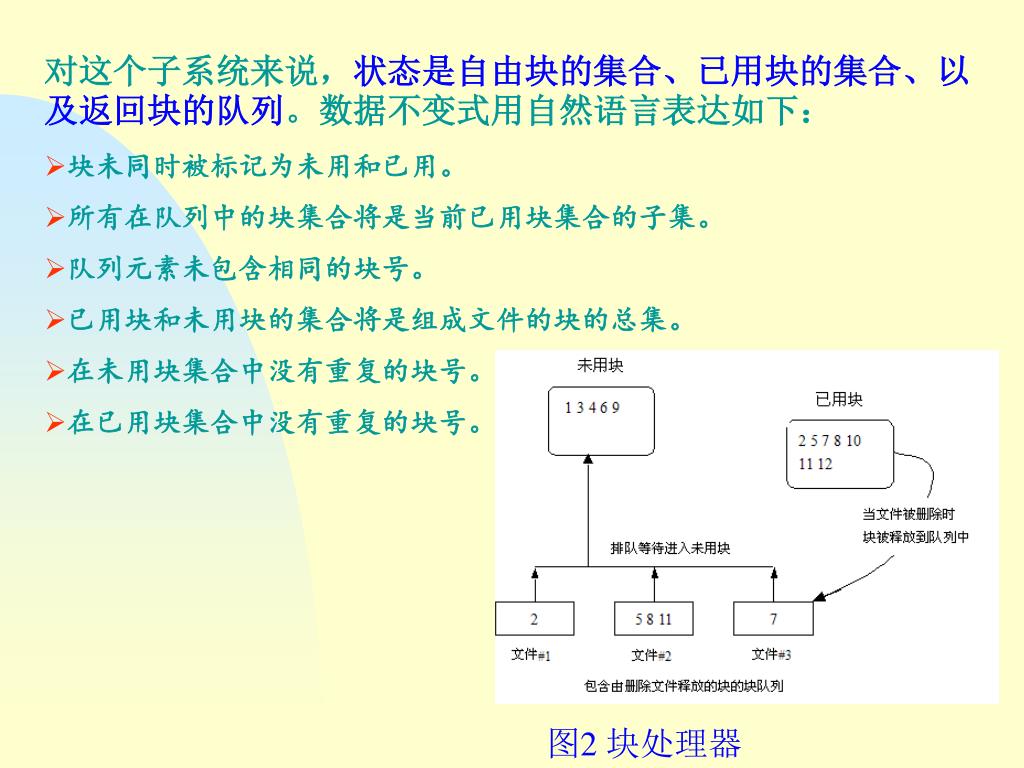 对这个子系统来说，状态是自由块的集合、已用块的集合、以及返回块的队列。数据不变式用自然语言表达如下：

➢块未同时被标记为未用和已用。

➢所有在队列中的块集合将是当前已用块集合的子集。

➢队列元素未包含相同的块号。

➢已用块和未用块的集合将是组成文件的块的总集。

➢在未用块集合中没有重复的块号。

➢在已用块集合中没有重复的块号。

未用块
1 3 4 6 9

已用块
2 5 7 8 10
11 12

当文件被删除时
块被释放到队列中

排队等待进入未用块

2
5 8 11
7

文件#1
文件#2
文件#3

包含由删除文件释放的块的块队列

图2 块处理器